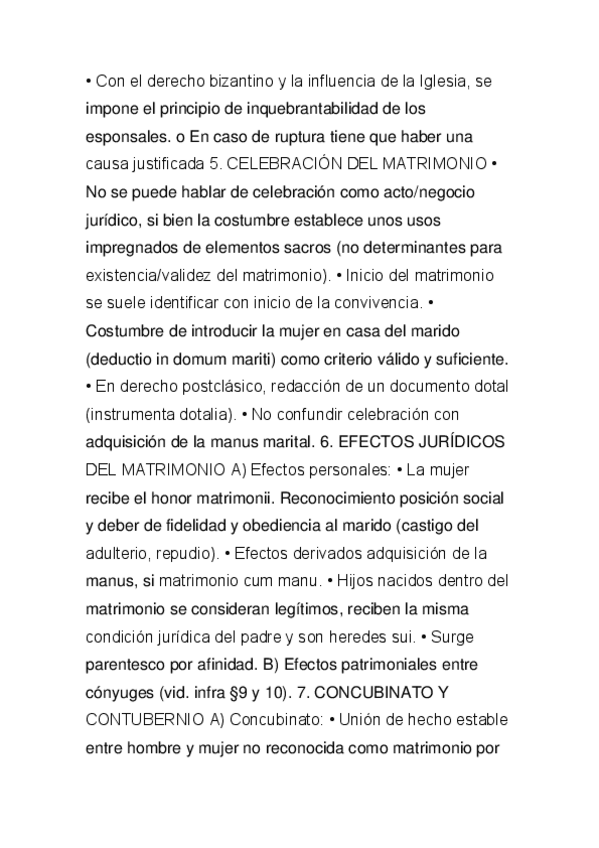 • Con el derecho bizantino y la influencia de la Iglesia, se impone el principio de inquebrantabilidad de los esponsales. o En caso de ruptura tiene que haber una causa justificada 5. CELEBRACIÓN DEL MATRIMONIO • No se puede hablar de celebración como acto/negocio jurídico, si bien la costumbre establece unos usos impregnados de elementos sacros (no determinantes para existencia/validez del matrimonio). • Inicio del matrimonio se suele identificar con inicio de la convivencia. • Costumbre de introducir la mujer en casa del marido (deductio in domum mariti) como criterio válido y suficiente. • En derecho postclásico, redacción de un documento dotal (instrumenta dotalia). • No confundir celebración con adquisición de la manus marital. 6. EFECTOS JURÍDICOS DEL MATRIMONIO A) Efectos personales: • La mujer recibe el honor matrimonii. Reconocimiento posición social y deber de fidelidad y obediencia al marido (castigo del adulterio, repudio). • Efectos derivados adquisición de la manus, si matrimonio cum manu. • Hijos nacidos dentro del matrimonio se consideran legítimos, reciben la misma condición jurídica del padre y son heredes sui. • Surge parentesco por afinidad. B) Efectos patrimoniales entre cónyuges (vid. infra §9 y 10). 7. CONCUBINATO Y CONTUBERNIO A) Concubinato: • Unión de hecho estable entre hombre y mujer no reconocida como matrimonio por